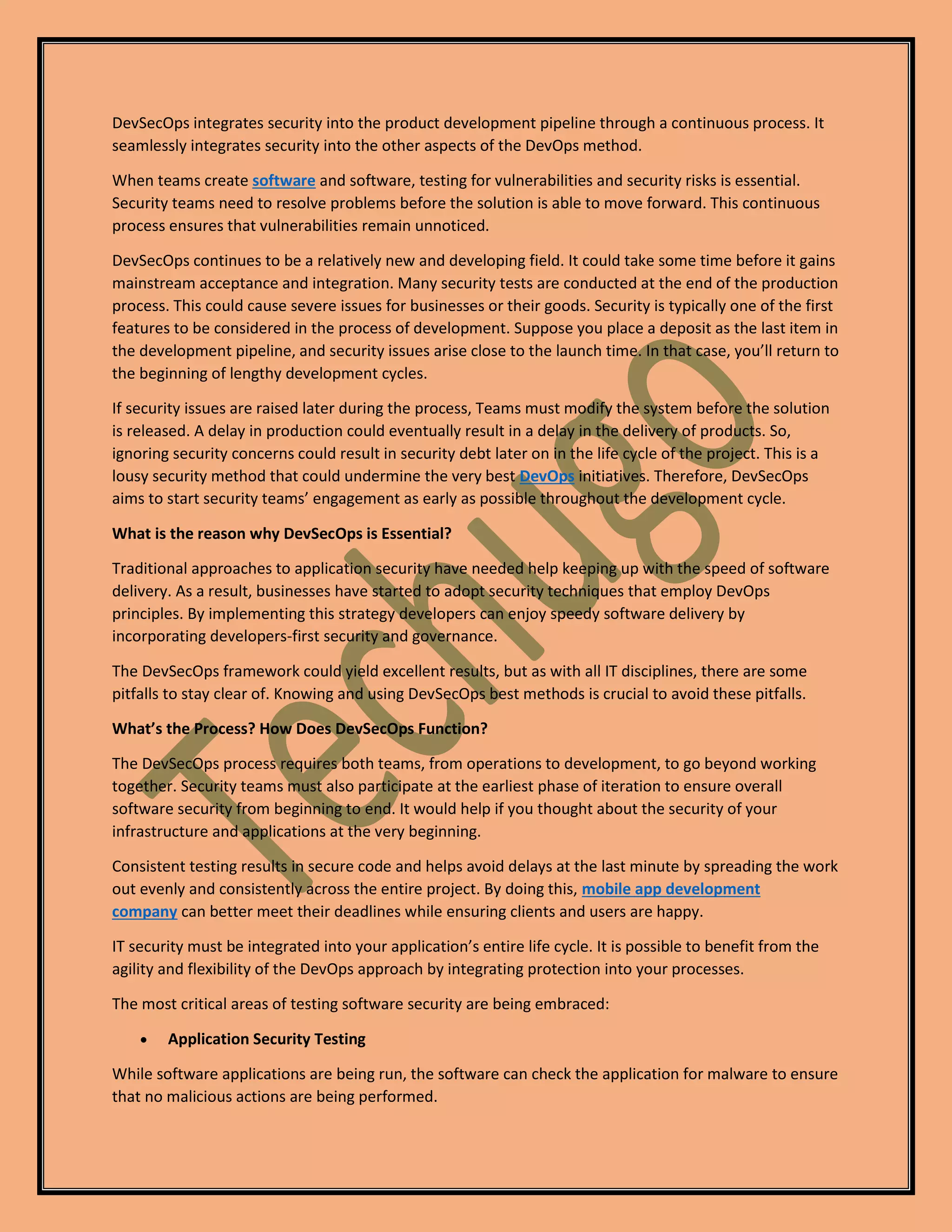 DevSecOps integrates security into the product development pipeline through a continuous process. It seamlessly integrates security into the other aspects of the DevOps method.

When teams create software and software, testing for vulnerabilities and security risks is essential. Security teams need to resolve problems before the solution is able to move forward. This continuous process ensures that vulnerabilities remain unnoticed.

DevSecOps continues to be a relatively new and developing field. It could take some time before it gains mainstream acceptance and integration. Many security tests are conducted at the end of the production process. This could cause severe issues for businesses or their goods. Security is typically one of the first features to be considered in the process of development. Suppose you place a deposit as the last item in the development pipeline, and security issues arise close to the launch time. In that case, you'll return to the beginning of lengthy development cycles.

If security issues are raised later during the process, Teams must modify the system before the solution is released. A delay in production could eventually result in a delay in the delivery of products. So, ignoring security concerns could result in security debt later on in the life cycle of the project. This is a lousy security method that could undermine the very best DevOps initiatives. Therefore, DevSecOps aims to start security teams' engagement as early as possible throughout the development cycle.

What is the reason why DevSecOps is Essential?

Traditional approaches to application security have needed help keeping up with the speed of software delivery. As a result, businesses have started to adopt security techniques that employ DevOps principles. By implementing this strategy developers can enjoy speedy software delivery by incorporating developers-first security and governance.

The DevSecOps framework could yield excellent results, but as with all IT disciplines, there are some pitfalls to stay clear of. Knowing and using DevSecOps best methods is crucial to avoid these pitfalls.

What's the Process? How Does DevSecOps Function?

The DevSecOps process requires both teams, from operations to development, to go beyond working together. Security teams must also participate at the earliest phase of iteration to ensure overall software security from beginning to end. It would help if you thought about the security of your infrastructure and applications at the very beginning.

Consistent testing results in secure code and helps avoid delays at the last minute by spreading the work out evenly and consistently across the entire project. By doing this, mobile app development company can better meet their deadlines while ensuring clients and users are happy.

IT security must be integrated into your application's entire life cycle. It is possible to benefit from the agility and flexibility of the DevOps approach by integrating protection into your processes.

The most critical areas of testing software security are being embraced:

• Application Security Testing

While software applications are being run, the software can check the application for malware to ensure that no malicious actions are being performed.

Techugo